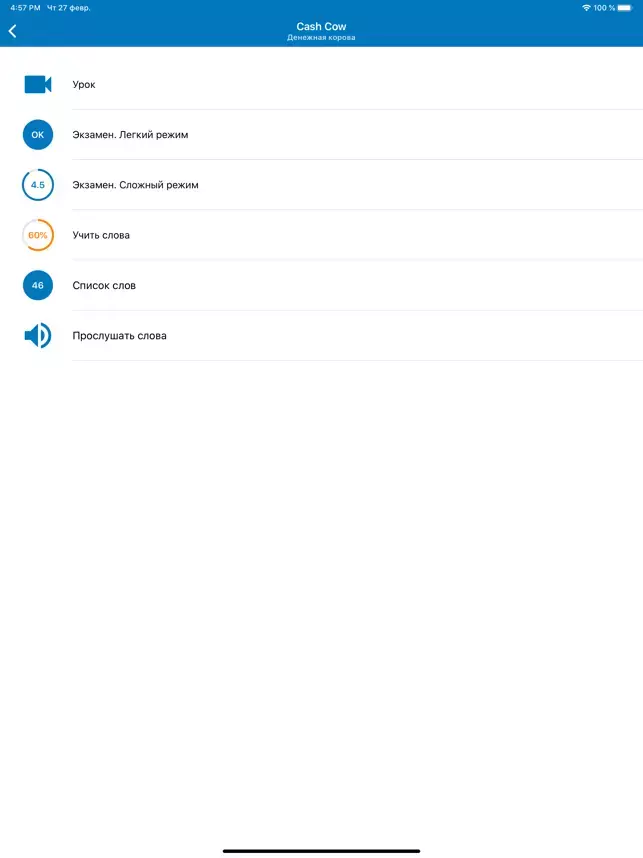 4:57 PM Чт 27 февр.
100 %

Cash Cow
Денежная корова

Урок

OK
Экзамен. Легкий режим

4.5
Экзамен. Сложный режим

60%
Учить слова

46
Список слов

Прослушать слова